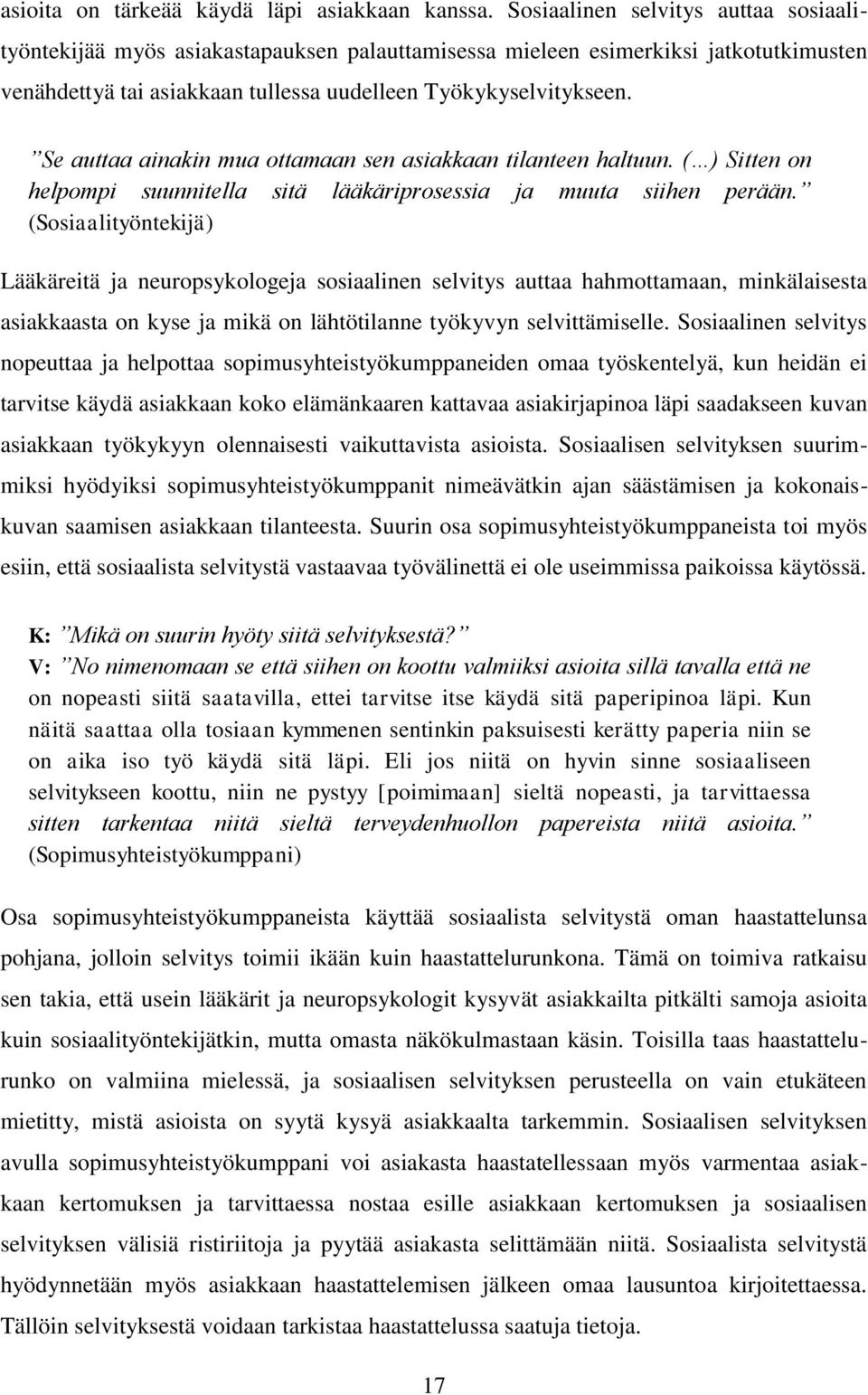 asioita on tärkeää käydä läpi asiakkaan kanssa. Sosiaalinen selvitys auttaa sosiaalityöntekijää myös asiakastapauksen palauttamisessa mieleen esimerkiksi jatkotutkimusten venähdettyä tai asiakkaan tullessa uudelleen Työkykyselvitykseen.

”Se auttaa ainakin mua ottamaan sen asiakkaan tilanteen haltuun. (…) Sitten on helpompi suunnitella sitä lääkäriprosessia ja muuta siihen perään.” (Sosiaalityöntekijä)

Lääkäreitä ja neuropsykologeja sosiaalinen selvitys auttaa hahmottamaan, minkälaisesta asiakkaasta on kyse ja mikä on lähtötilanne työkyvyn selvittämiselle. Sosiaalinen selvitys nopeuttaa ja helpottaa sopimusyhteistyökumppaneiden omaa työskentelyä, kun heidän ei tarvitse käydä asiakkaan koko elämänkaaren kattavaa asiakirjapinoa läpi saadakseen kuvan asiakkaan työkykyyn olennaisesti vaikuttavista asioista. Sosiaalisen selvityksen suurimmiksi hyödyiksi sopimusyhteistyökumppanit nimeävätkin ajan säästämisen ja kokonaiskuvan saamisen asiakkaan tilanteesta. Suurin osa sopimusyhteistyökumppaneista toi myös esiin, että sosiaalista selvitystä vastaavaa työvälinettä ei ole useimmissa paikoissa käytössä.

K: ”Mikä on suurin hyöty siitä selvityksestä?”
V: ”No nimenomaan se että siihen on koottu valmiiksi asioita sillä tavalla että ne on nopeasti siitä saatavilla, ettei tarvitse itse käydä sitä paperipinoa läpi. Kun näitä saattaa olla tosiaan kymmenen sentinkin paksuisesti kerätty paperia niin se on aika iso työ käydä sitä läpi. Eli jos niitä on hyvin sinne sosiaaliseen selvitykseen koottu, niin ne pystyy [poimimaan] sieltä nopeasti, ja tarvittaessa sitten tarkentaa niitä sieltä terveydenhuollon papereista niitä asioita.” (Sopimusyhteistyökumppani)

Osa sopimusyhteistyökumppaneista käyttää sosiaalista selvitystä oman haastattelunsa pohjana, jolloin selvitys toimii ikään kuin haastattelurunkona. Tämä on toimiva ratkaisu sen takia, että usein lääkärit ja neuropsykologit kysyvät asiakkailta pitkälti samoja asioita kuin sosiaalityöntekijätkin, mutta omasta näkökulmastaan käsin. Toisilla taas haastattelurunko on valmiina mielessä, ja sosiaalisen selvityksen perusteella on vain etukäteen mietitty, mistä asioista on syytä kysyä asiakkaalta tarkemmin. Sosiaalisen selvityksen avulla sopimusyhteistyökumppani voi asiakasta haastatellessaan myös varmentaa asiakkaan kertomuksen ja tarvittaessa nostaa esille asiakkaan kertomuksen ja sosiaalisen selvityksen välisiä ristiriitoja ja pyytää asiakasta selittämään niitä. Sosiaalista selvitystä hyödynnetään myös asiakkaan haastattelemisen jälkeen omaa lausuntoa kirjoitettaessa. Tällöin selvityksestä voidaan tarkistaa haastattelussa saatuja tietoja.

17